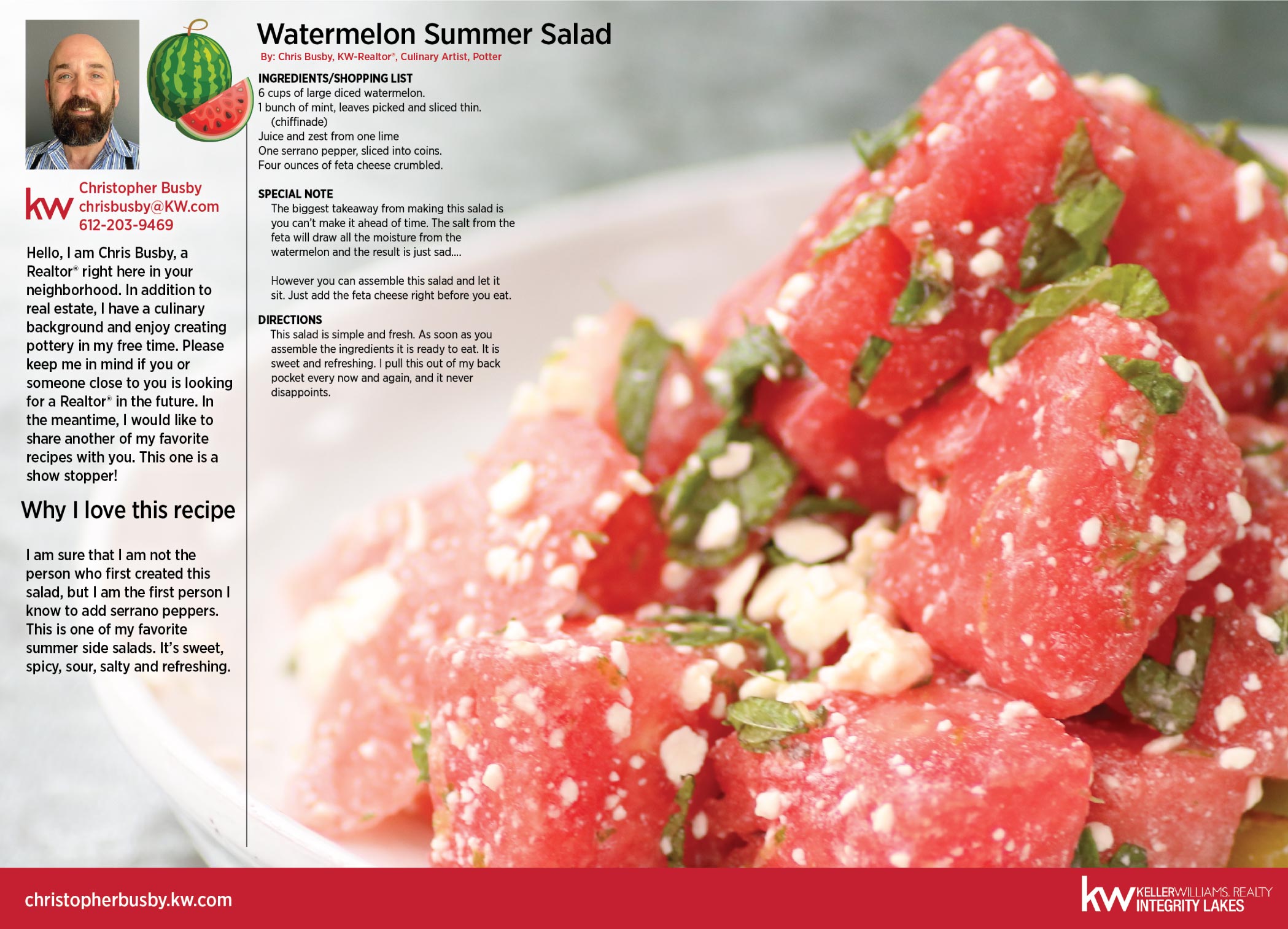 kw Christopher Busby
chrisbusby@KW.com
612-203-9469

Hello, I am Chris Busby, a Realtor® right here in your neighborhood. In addition to real estate, I have a culinary background and enjoy creating pottery in my free time. Please keep me in mind if you or someone close to you is looking for a Realtor® in the future. In the meantime, I would like to share another of my favorite recipes with you. This one is a show stopper!

Why I love this recipe

I am sure that I am not the person who first created this salad, but I am the first person I know to add serrano peppers. This is one of my favorite summer side salads. It's sweet, spicy, sour, salty and refreshing.

Watermelon Summer Salad

By: Chris Busby, KW-Realtor®, Culinary Artist, Potter

INGREDIENTS/SHOPPING LIST
6 cups of large diced watermelon.
1 bunch of mint, leaves picked and sliced thin. (chiffinade)
Juice and zest from one lime
One serrano pepper, sliced into coins.
Four ounces of feta cheese crumbled.

SPECIAL NOTE
The biggest takeaway from making this salad is you can't make it ahead of time. The salt from the feta will draw all the moisture from the watermelon and the result is just sad....

However you can assemble this salad and let it sit. Just add the feta cheese right before you eat.

DIRECTIONS
This salad is simple and fresh. As soon as you assemble the ingredients it is ready to eat. It is sweet and refreshing. I pull this out of my back pocket every now and again, and it never disappoints.

christopherbusby.kw.com

kw KELLERWILLIAMS. REALTY
INTEGRITY LAKES